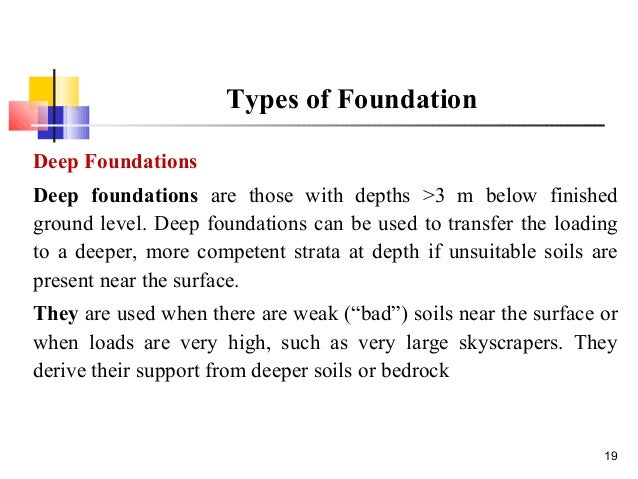 Types of Foundation

Deep Foundations

Deep foundations are those with depths >3 m below finished ground level. Deep foundations can be used to transfer the loading to a deeper, more competent strata at depth if unsuitable soils are present near the surface.

They are used when there are weak (“bad”) soils near the surface or when loads are very high, such as very large skyscrapers. They derive their support from deeper soils or bedrock

19